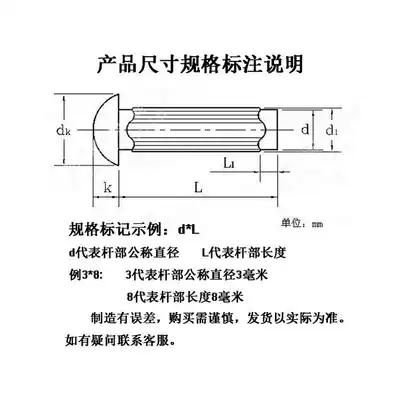 产品尺寸规格标注说明

$d_k$

d

$d_1$

$L_1$

k

L

单位：mm

规格标记示例：d*L

d代表杆部公称直径　　L代表杆部长度

例3*8:　　3代表杆部公称直径3毫米

8代表杆部长度8毫米

制造有误差，购买需谨慎，发货以实际为准。如有疑问联系客服。